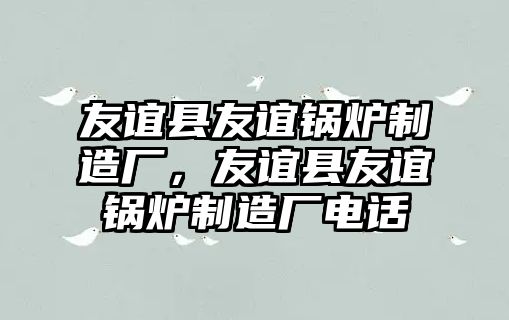 友谊县友谊锅炉制造厂，友谊县友谊锅炉制造厂电话